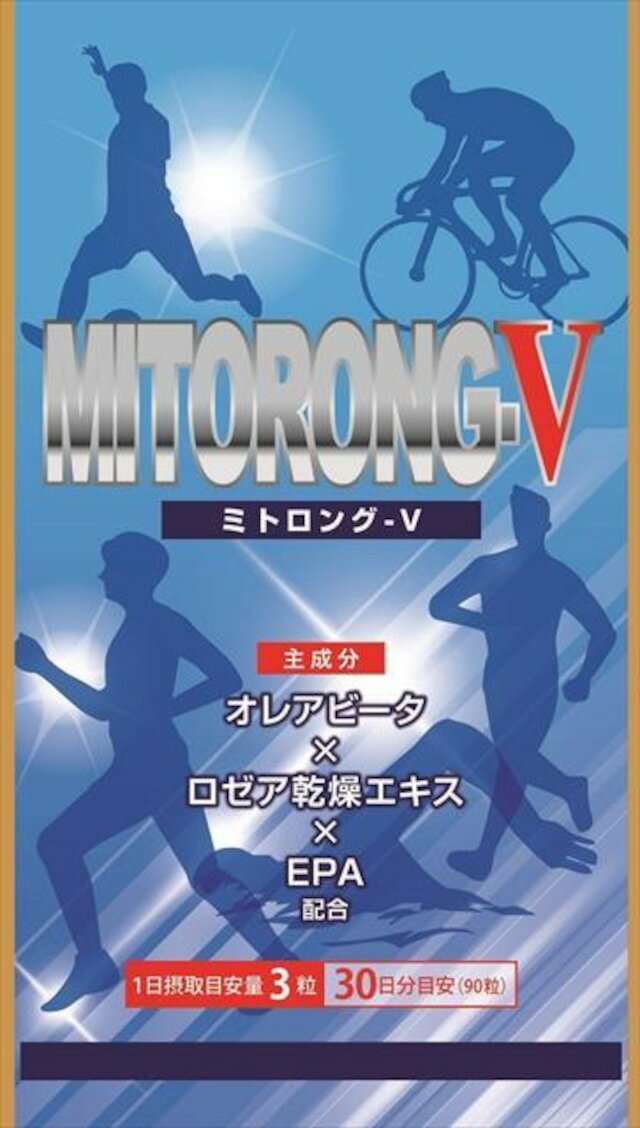 MITORONG-V

ミトロング-V

主成分

オレアビータ
×
ロゼア乾燥エキス
×
EPA
配合

1日摂取目安量 3 粒 30日分目安（90粒）